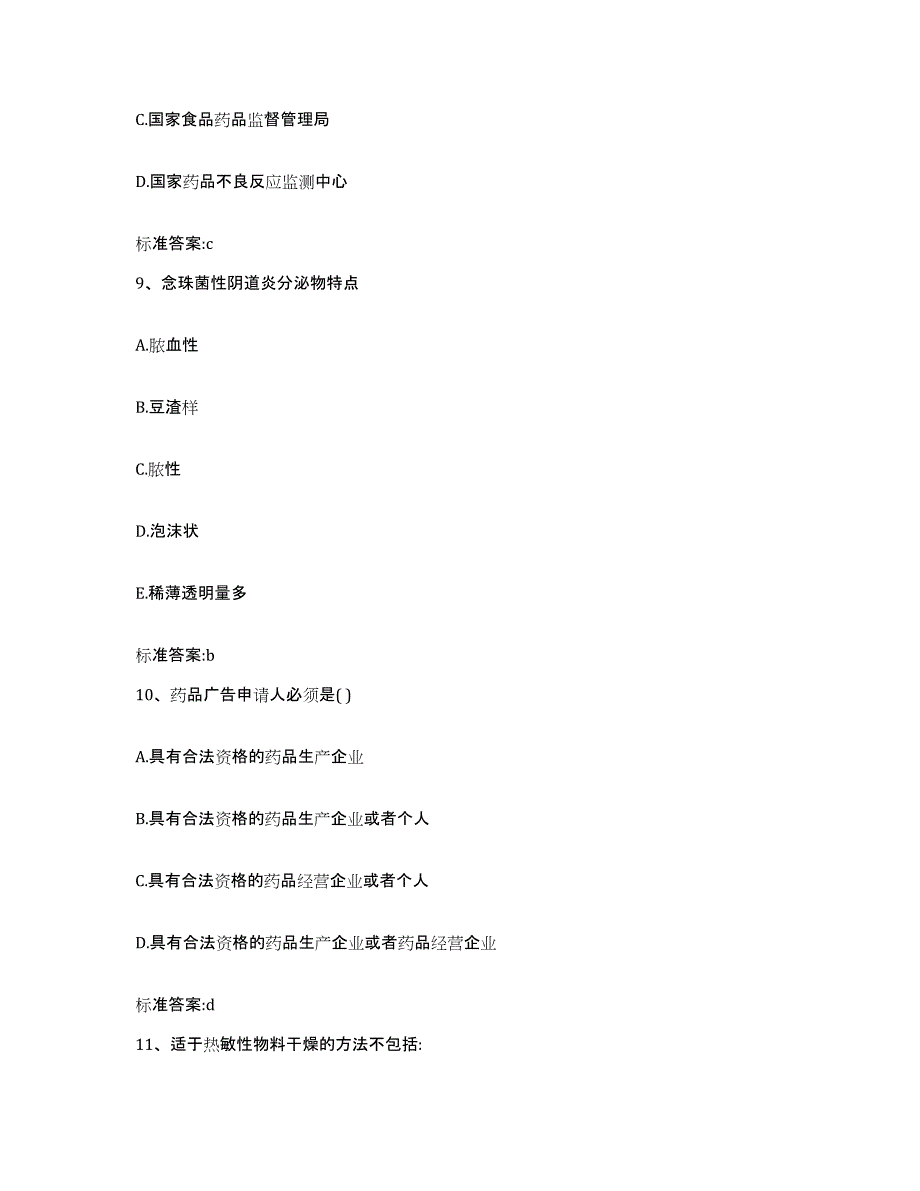 C.国家食品药品监督管理局

D.国家药品不良反应监测中心

标准答案:c

9、念珠菌性阴道炎分泌物特点

A.脓血性

B.豆渣样

C.脓性

D.泡沫状

E.稀薄透明量多

标准答案:b

10、药品广告申请人必须是( )

A.具有合法资格的药品生产企业

B.具有合法资格的药品生产企业或者个人

C.具有合法资格的药品经营企业或者个人

D.具有合法资格的药品生产企业或者药品经营企业

标准答案:d

11、适于热敏性物料干燥的方法不包括: